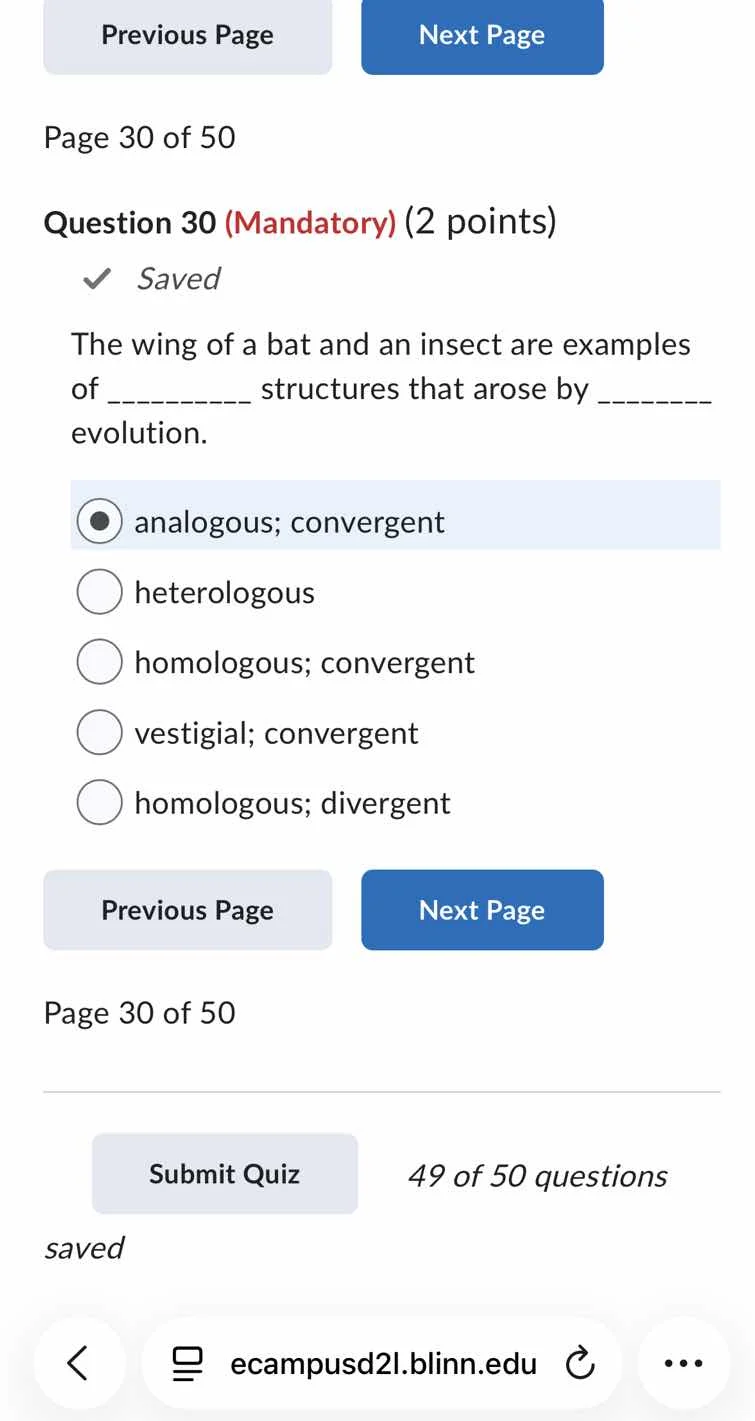 Previous Page
Next Page

Page 30 of 50

Question 30 (Mandatory) (2 points)

Saved

The wing of a bat and an insect are examples of __________ structures that arose by ________ evolution.

analogous; convergent
heterologous
homologous; convergent
vestigial; convergent
homologous; divergent

Previous Page
Next Page

Page 30 of 50

Submit Quiz
49 of 50 questions saved

ecampusd2l.blinn.edu